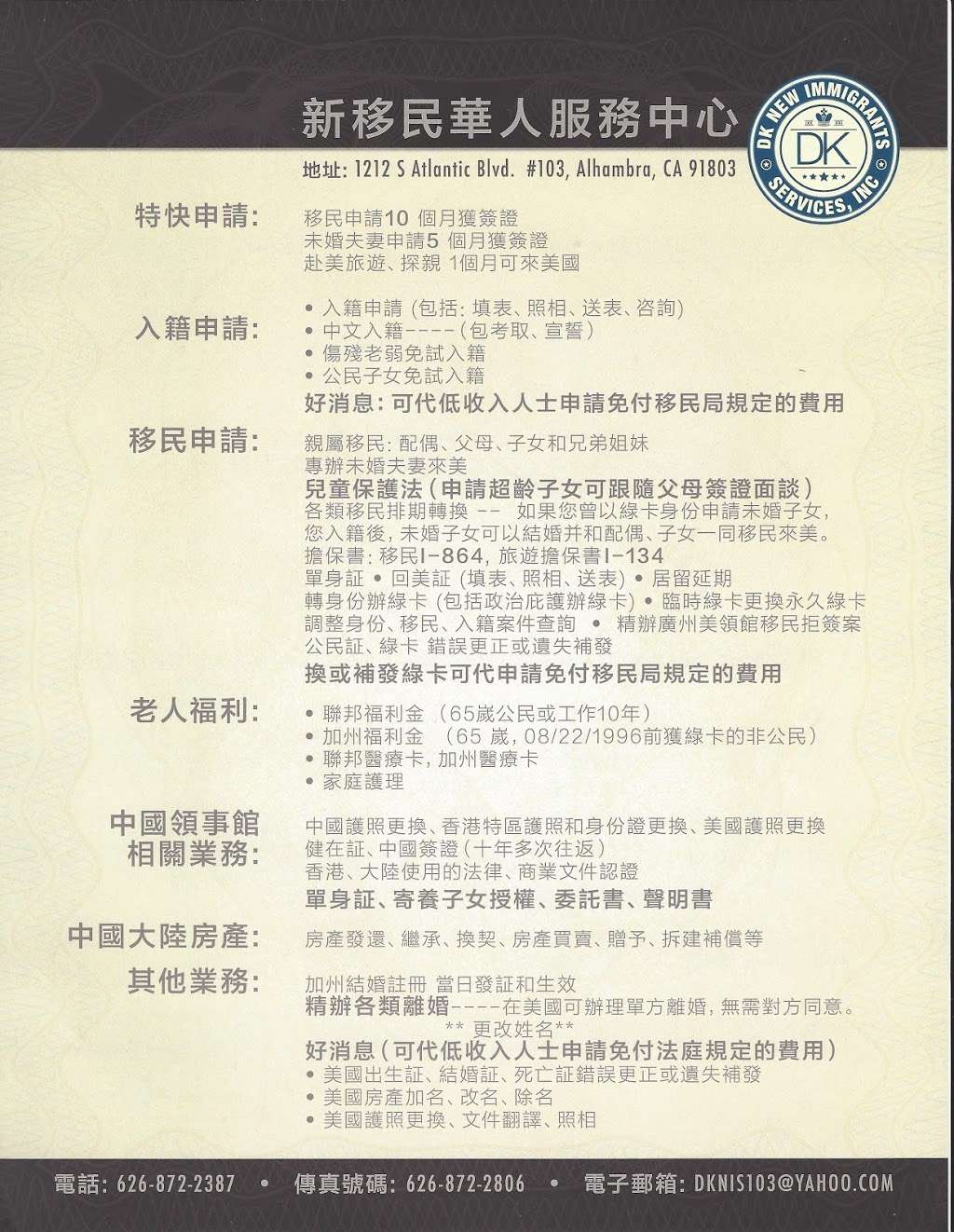 新移民華人服務中心

DK NEW IMMIGRANTS SERVICES, INC
DK

地址: 1212 S Atlantic Blvd. #103, Alhambra, CA 91803

特快申請:
移民申請10 個月獲簽證
未婚夫妻申請5 個月獲簽證
赴美旅遊、探親 1個月可來美國

入籍申請:
• 入籍申請 (包括: 填表、照相、送表、咨詢)
• 中文入籍----(包考取、宣誓)
• 傷殘老弱免試入籍
• 公民子女免試入籍
好消息: 可代低收入人士申請免付移民局規定的費用

移民申請:
親屬移民: 配偶、父母、子女和兄弟姐妹
專辦未婚夫妻來美
兒童保護法(申請超齡子女可跟隨父母簽證面談)
各類移民排期轉換 -- 如果您曾以綠卡身份申請未婚子女, 您入籍後, 未婚子女可以結婚并和配偶、子女一同移民來美。
擔保書: 移民I-864, 旅遊擔保書I-134
單身証 • 回美証 (填表、照相、送表) • 居留延期
轉身份辦綠卡 (包括政治庇護辦綠卡) • 臨時綠卡更換永久綠卡
調整身份、移民、入籍案件查詢 • 精辦廣州美領館移民拒簽案
公民証、綠卡 錯誤更正或遺失補發
換或補發綠卡可代申請免付移民局規定的費用

老人福利:
• 聯邦福利金 (65歲公民或工作10年)
• 加州福利金 (65 歲, 08/22/1996前獲綠卡的非公民)
• 聯邦醫療卡, 加州醫療卡
• 家庭護理

中國領事館相關業務:
中國護照更換、香港特區護照和身份證更換、美國護照更換
健在証、中國簽證(十年多次往返)
香港、大陸使用的法律、商業文件認證
單身証、寄養子女授權、委託書、聲明書

中國大陸房產:
房產發還、繼承、換契、房產買賣、贈予、拆建補償等

其他業務:
加州結婚註冊 當日發証和生效
精辦各類離婚----在美國可辦理單方離婚, 無需對方同意。
** 更改姓名**
好消息(可代低收入人士申請免付法庭規定的費用)
• 美國出生証、結婚証、死亡証錯誤更正或遺失補發
• 美國房產加名、改名、除名
• 美國護照更換、文件翻譯、照相

電話: 626-872-2387 • 傳真號碼: 626-872-2806 • 電子郵箱: DKNIS103@YAHOO.COM